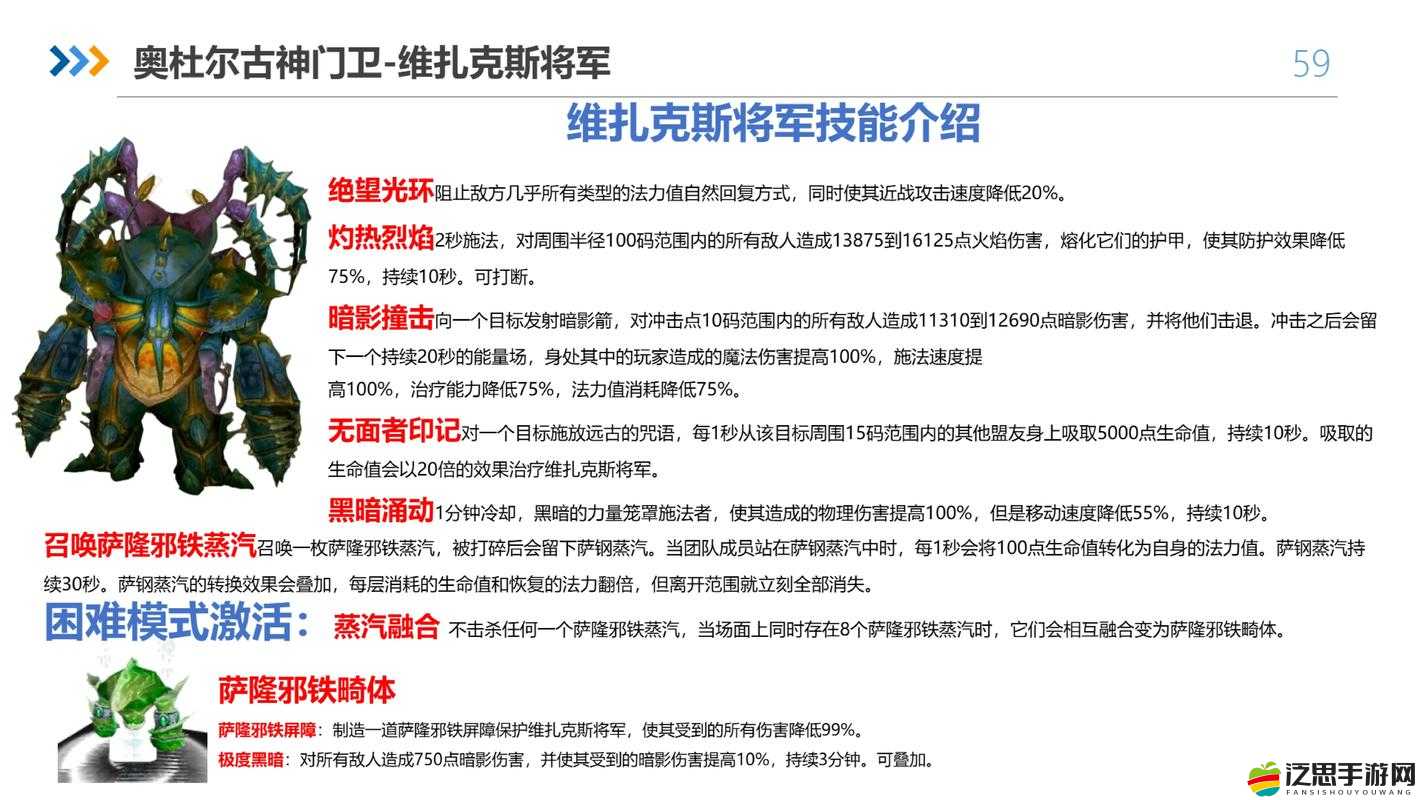 奥杜尔古神门卫-维扎克斯将军

59

维扎克斯将军技能介绍

绝望光环阻止敌方几乎所有类型的法力值自然回复方式，同时使其近战攻击速度降低20%。

灼热烈焰2秒施法，对周围半径100码范围内的所有敌人造成13875到16125点火焰伤害，熔化它们的护甲，使其防护效果降低75%，持续10秒。可打断。

暗影撞击向一个目标发射暗影箭，对冲击点10码范围内的所有敌人造成11310到12690点暗影伤害，并将他们击退。冲击之后会留下一个持续20秒的能量场，身处其中的玩家造成的魔法伤害提高100%，施法速度提高100%，治疗能力降低75%，法力值消耗降低75%。

无面者印记对一个目标施放远古的咒语，每1秒从该目标周围15码范围内的其他盟友身上吸取5000点生命值，持续10秒。吸取的生命值会以20倍的效果治疗维扎克斯将军。

黑暗涌动1分钟冷却，黑暗的力量笼罩施法者，使其造成的物理伤害提高100%，但是移动速度降低55%，持续10秒。

召唤萨隆邪铁蒸汽召唤一枚萨隆邪铁蒸汽，被打碎后会留下萨钢蒸汽。当团队成员站在萨钢蒸汽中时，每1秒会将100点生命值转化为自身的法力值。萨钢蒸汽持续30秒。萨钢蒸汽的转换效果会叠加，每层消耗的生命值和恢复的法力翻倍，但离开范围就立刻全部消失。

困难模式激活： 蒸汽融合 不击杀任何一个萨隆邪铁蒸汽，当场面上同时存在8个萨隆邪铁蒸汽时，它们会相互融合变为萨隆邪铁畸体。

萨隆邪铁畸体

萨隆邪铁屏障：制造一道萨隆邪铁屏障保护维扎克斯将军，使其受到的所有伤害降低99%。

极度黑暗：对所有敌人造成750点暗影伤害，并使其受到的暗影伤害提高10%，持续3分钟。可叠加。

泛思手游网
FANSISHOUYOUWANG